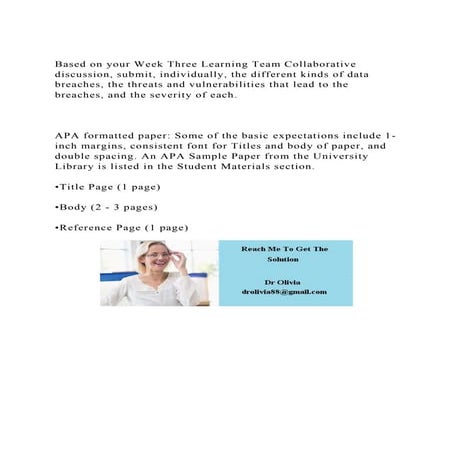 Based on your Week Three Learning Team Collaborative discussion, submit, individually, the different kinds of data breaches, the threats and vulnerabilities that lead to the breaches, and the severity of each.

APA formatted paper: Some of the basic expectations include 1-inch margins, consistent font for Titles and body of paper, and double spacing. An APA Sample Paper from the University Library is listed in the Student Materials section.

•Title Page (1 page)

•Body (2 - 3 pages)

•Reference Page (1 page)

Reach Me To Get The Solution

Dr Olivia
drolivia88@gmail.com